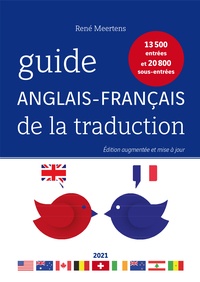 René Meertens

13 500 entrées et 20 800 sous-entrées

guide
ANGLAIS-FRANÇAIS
de la traduction

Édition augmentée et mise à jour

2021